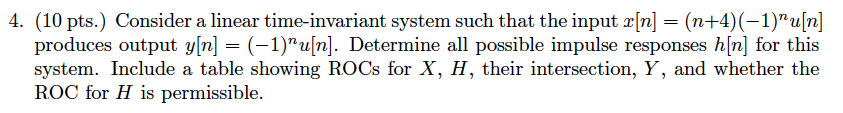 4. (10 pts.) Consider a linear time-invariant system such that the input $x[n] = (n+4)(-1)^n u[n]$ produces output $y[n] = (-1)^n u[n]$. Determine all possible impulse responses $h[n]$ for this system. Include a table showing ROCs for $X$, $H$, their intersection, $Y$, and whether the ROC for $H$ is permissible.